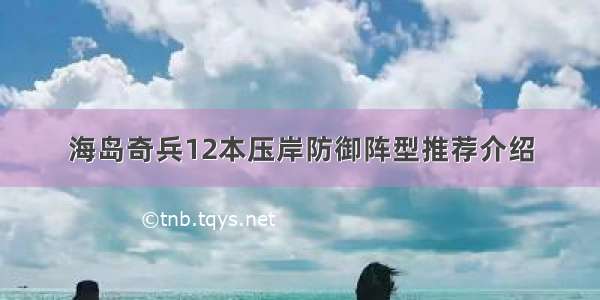 海岛奇兵12本压岸防御阵型推荐介绍

©tnb.tqys.net